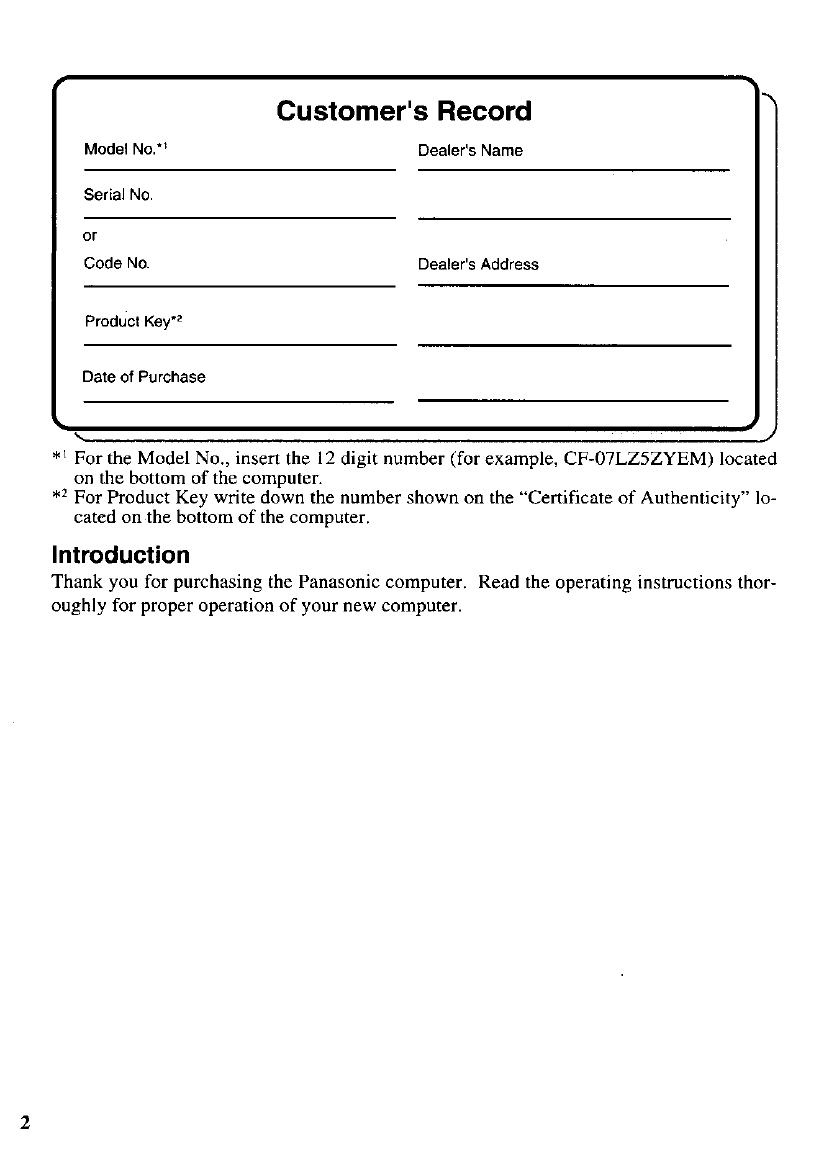 Customer's Record

Model No.*1

Serial No.

or

Code No.

Product Key*2

Date of Purchase

Dealer's Name

Dealer's Address

*1 For the Model No., insert the 12 digit number (for example, CF-07LZ5ZYEM) located on the bottom of the computer.

*2 For Product Key write down the number shown on the "Certificate of Authenticity" located on the bottom of the computer.

Introduction

Thank you for purchasing the Panasonic computer. Read the operating instructions thoroughly for proper operation of your new computer.

2